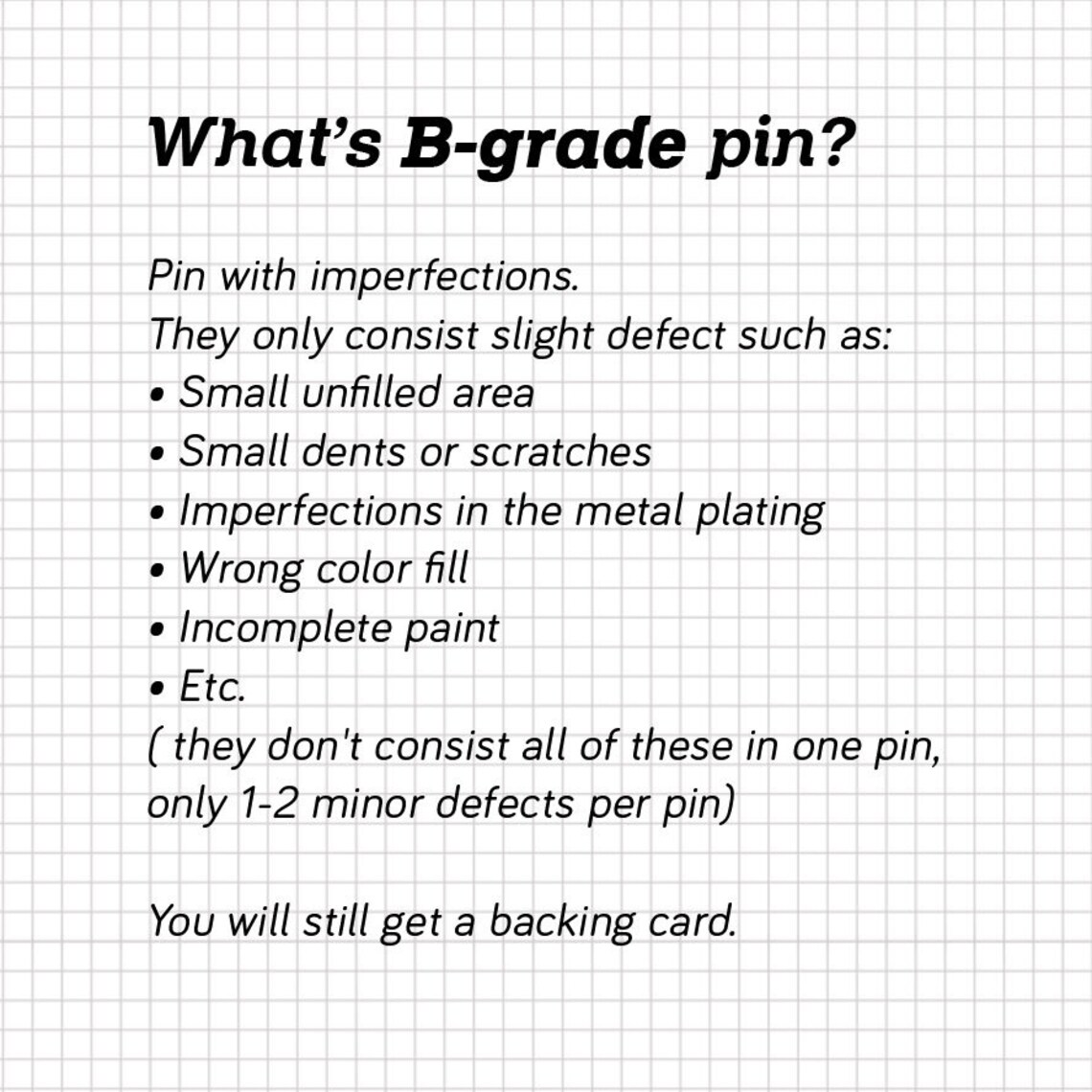 What's B-grade pin?

Pin with imperfections.
They only consist slight defect such as:
• Small unfilled area
• Small dents or scratches
• Imperfections in the metal plating
• Wrong color fill
• Incomplete paint
• Etc.
( they don't consist all of these in one pin, only 1-2 minor defects per pin)

You will still get a backing card.